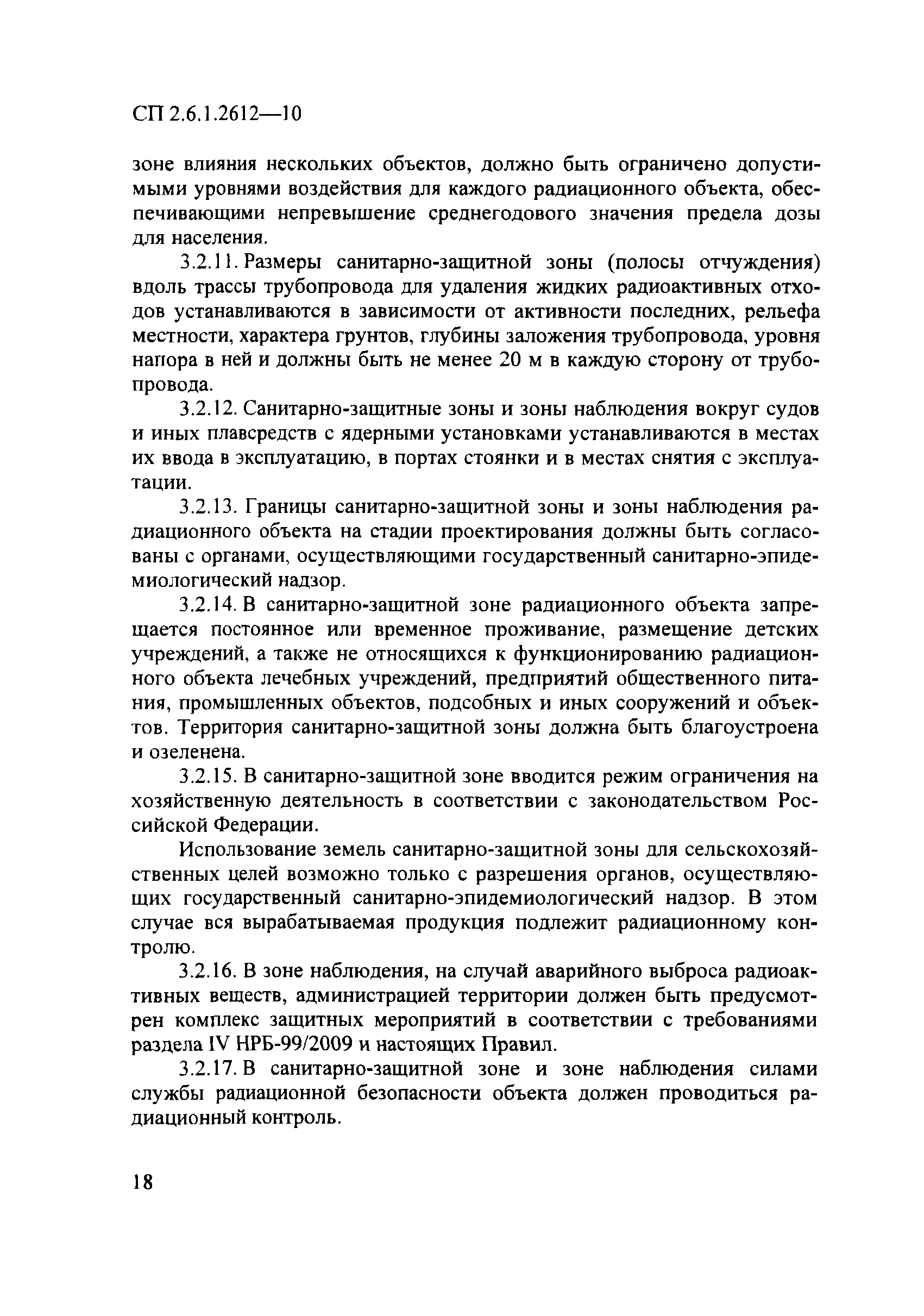 СП 2.6.1.2612—10

зоне влияния нескольких объектов, должно быть ограничено допустимыми уровнями воздействия для каждого радиационного объекта, обеспечивающими непревышение среднегодового значения предела дозы для населения.

3.2.11. Размеры санитарно-защитной зоны (полосы отчуждения) вдоль трассы трубопровода для удаления жидких радиоактивных отходов устанавливаются в зависимости от активности последних, рельефа местности, характера грунтов, глубины заложения трубопровода, уровня напора в ней и должны быть не менее 20 м в каждую сторону от трубопровода.

3.2.12. Санитарно-защитные зоны и зоны наблюдения вокруг судов и иных плавсредств с ядерными установками устанавливаются в местах их ввода в эксплуатацию, в портах стоянки и в местах снятия с эксплуатации.

3.2.13. Границы санитарно-защитной зоны и зоны наблюдения радиационного объекта на стадии проектирования должны быть согласованы с органами, осуществляющими государственный санитарно-эпидемиологический надзор.

3.2.14. В санитарно-защитной зоне радиационного объекта запрещается постоянное или временное проживание, размещение детских учреждений, а также не относящихся к функционированию радиационного объекта лечебных учреждений, предприятий общественного питания, промышленных объектов, подсобных и иных сооружений и объектов. Территория санитарно-защитной зоны должна быть благоустроена и озеленена.

3.2.15. В санитарно-защитной зоне вводится режим ограничения на хозяйственную деятельность в соответствии с законодательством Российской Федерации.

Использование земель санитарно-защитной зоны для сельскохозяйственных целей возможно только с разрешения органов, осуществляющих государственный санитарно-эпидемиологический надзор. В этом случае вся вырабатываемая продукция подлежит радиационному контролю.

3.2.16. В зоне наблюдения, на случай аварийного выброса радиоактивных веществ, администрацией территории должен быть предусмотрен комплекс защитных мероприятий в соответствии с требованиями раздела IV НРБ-99/2009 и настоящих Правил.

3.2.17. В санитарно-защитной зоне и зоне наблюдения силами службы радиационной безопасности объекта должен проводиться радиационный контроль.

18